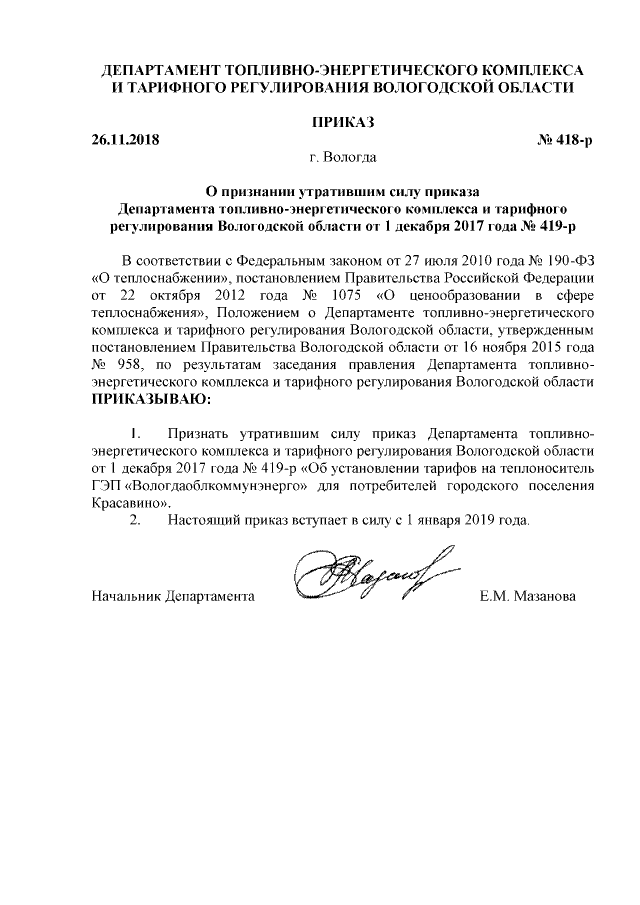 ДЕПАРТАМЕНТ ТОПЛИВНО-ЭНЕРГЕТИЧЕСКОГО КОМПЛЕКСА И ТАРИФНОГО РЕГУЛИРОВАНИЯ ВОЛОГОДСКОЙ ОБЛАСТИ

ПРИКАЗ

26.11.2018 № 418-р

г. Вологда

О признании утратившим силу приказа Департамента топливно-энергетического комплекса и тарифного регулирования Вологодской области от 1 декабря 2017 года № 419-р

В соответствии с Федеральным законом от 27 июля 2010 года № 190-ФЗ «О теплоснабжении», постановлением Правительства Российской Федерации от 22 октября 2012 года № 1075 «О ценообразовании в сфере теплоснабжения», Положением о Департаменте топливно-энергетического комплекса и тарифного регулирования Вологодской области, утвержденным постановлением Правительства Вологодской области от 16 ноября 2015 года № 958, по результатам заседания правления Департамента топливно-энергетического комплекса и тарифного регулирования Вологодской области ПРИКАЗЫВАЮ:

1. Признать утратившим силу приказ Департамента топливно-энергетического комплекса и тарифного регулирования Вологодской области от 1 декабря 2017 года № 419-р «Об установлении тарифов на теплоноситель ГЭП «Вологдаоблкоммунэнерго» для потребителей городского поселения Красавино».

2. Настоящий приказ вступает в силу с 1 января 2019 года.

Начальник Департамента Е.М. Мазанова